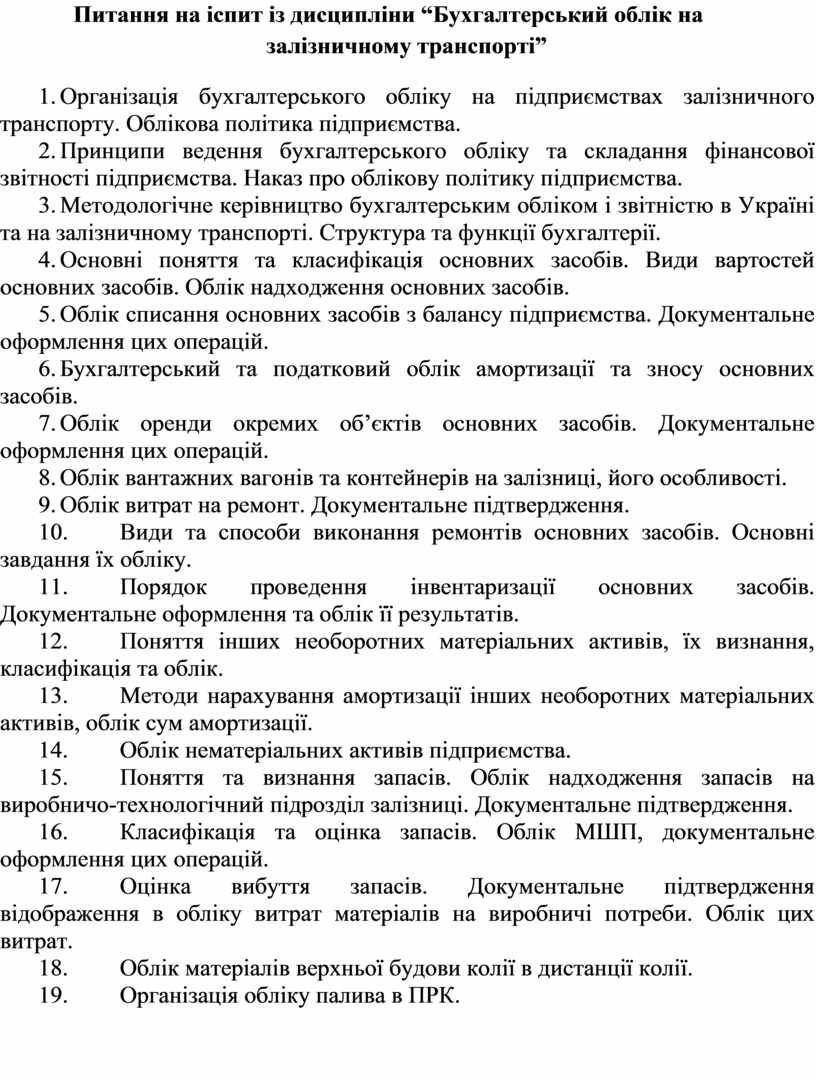 Питання на іспит із дисципліни “Бухгалтерський облік на залізничному транспорті”

1. Організація бухгалтерського обліку на підприємствах залізничного транспорту. Облікова політика підприємства.

2. Принципи ведення бухгалтерського обліку та складання фінансової звітності підприємства. Наказ про облікову політику підприємства.

3. Методологічне керівництво бухгалтерським обліком і звітністю в Україні та на залізничному транспорті. Структура та функції бухгалтерії.

4. Основні поняття та класифікація основних засобів. Види вартостей основних засобів. Облік надходження основних засобів.

5. Облік списання основних засобів з балансу підприємства. Документальне оформлення цих операцій.

6. Бухгалтерський та податковий облік амортизації та зносу основних засобів.

7. Облік оренди окремих об’єктів основних засобів. Документальне оформлення цих операцій.

8. Облік вантажних вагонів та контейнерів на залізниці, його особливості.

9. Облік витрат на ремонт. Документальне підтвердження.

10. Види та способи виконання ремонтів основних засобів. Основні завдання їх обліку.

11. Порядок проведення інвентаризації основних засобів. Документальне оформлення та облік її результатів.

12. Поняття інших необоротних матеріальних активів, їх визнання, класифікація та облік.

13. Методи нарахування амортизації інших необоротних матеріальних активів, облік сум амортизації.

14. Облік нематеріальних активів підприємства.

15. Поняття та визнання запасів. Облік надходження запасів на виробничо-технологічний підрозділ залізниці. Документальне підтвердження.

16. Класифікація та оцінка запасів. Облік МШП, документальне оформлення цих операцій.

17. Оцінка вибуття запасів. Документальне підтвердження відображення в обліку витрат матеріалів на виробничі потреби. Облік цих витрат.

18. Облік матеріалів верхньої будови колії в дистанції колії.

19. Організація обліку палива в ПРК.